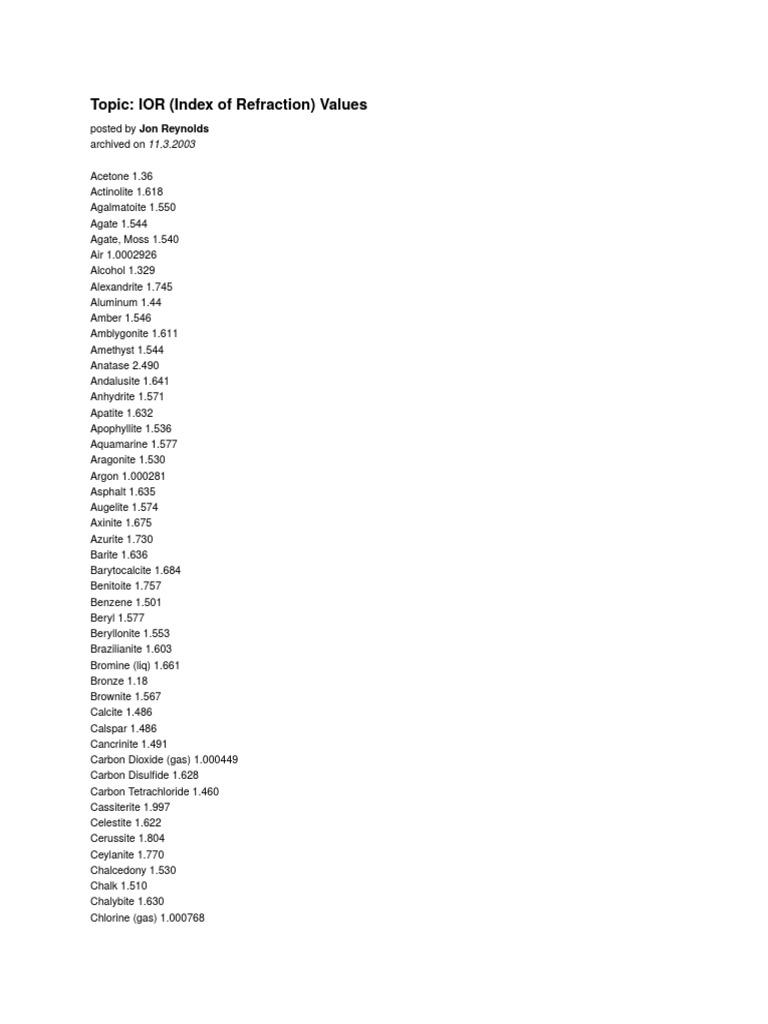 Topic: IOR (Index of Refraction) Values

posted by Jon Reynolds
archived on 11.3.2003

Acetone 1.36
Actinolite 1.618
Agalmatoite 1.550
Agate 1.544
Agate, Moss 1.540
Air 1.0002926
Alcohol 1.329
Alexandrite 1.745
Aluminum 1.44
Amber 1.546
Amblygonite 1.611
Amethyst 1.544
Anatase 2.490
Andalusite 1.641
Anhydrite 1.571
Apatite 1.632
Apophyllite 1.536
Aquamarine 1.577
Aragonite 1.530
Argon 1.000281
Asphalt 1.635
Augelite 1.574
Axinite 1.675
Azurite 1.730
Barite 1.636
Barytocalcite 1.684
Benitoite 1.757
Benzene 1.501
Beryl 1.577
Beryllonite 1.553
Brazilianite 1.603
Bromine (liq) 1.661
Bronze 1.18
Brownite 1.567
Calcite 1.486
Calspar 1.486
Cancrinite 1.491
Carbon Dioxide (gas) 1.000449
Carbon Disulfide 1.628
Carbon Tetrachloride 1.460
Cassiterite 1.997
Celestite 1.622
Cerussite 1.804
Ceylanite 1.770
Chalcedony 1.530
Chalk 1.510
Chalybite 1.630
Chlorine (gas) 1.000768